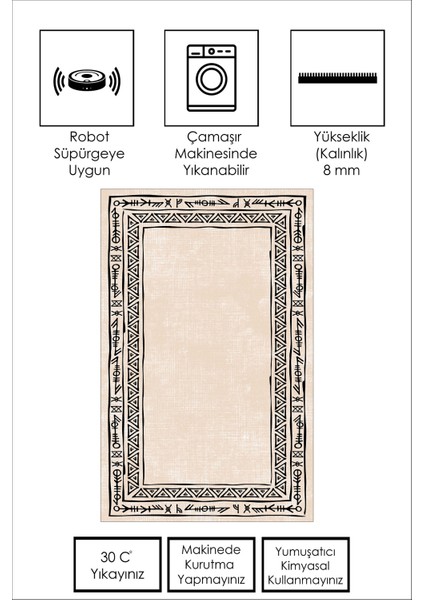 Robot Süpürgeye Uygun

Çamaşır Makinesinde Yıkanabilir

Yükseklik (Kalınlık) 8 mm

30 C° Yıkayınız

Makinede Kurutma Yapmayınız

Yumuşatıcı Kimyasal Kullanmayınız